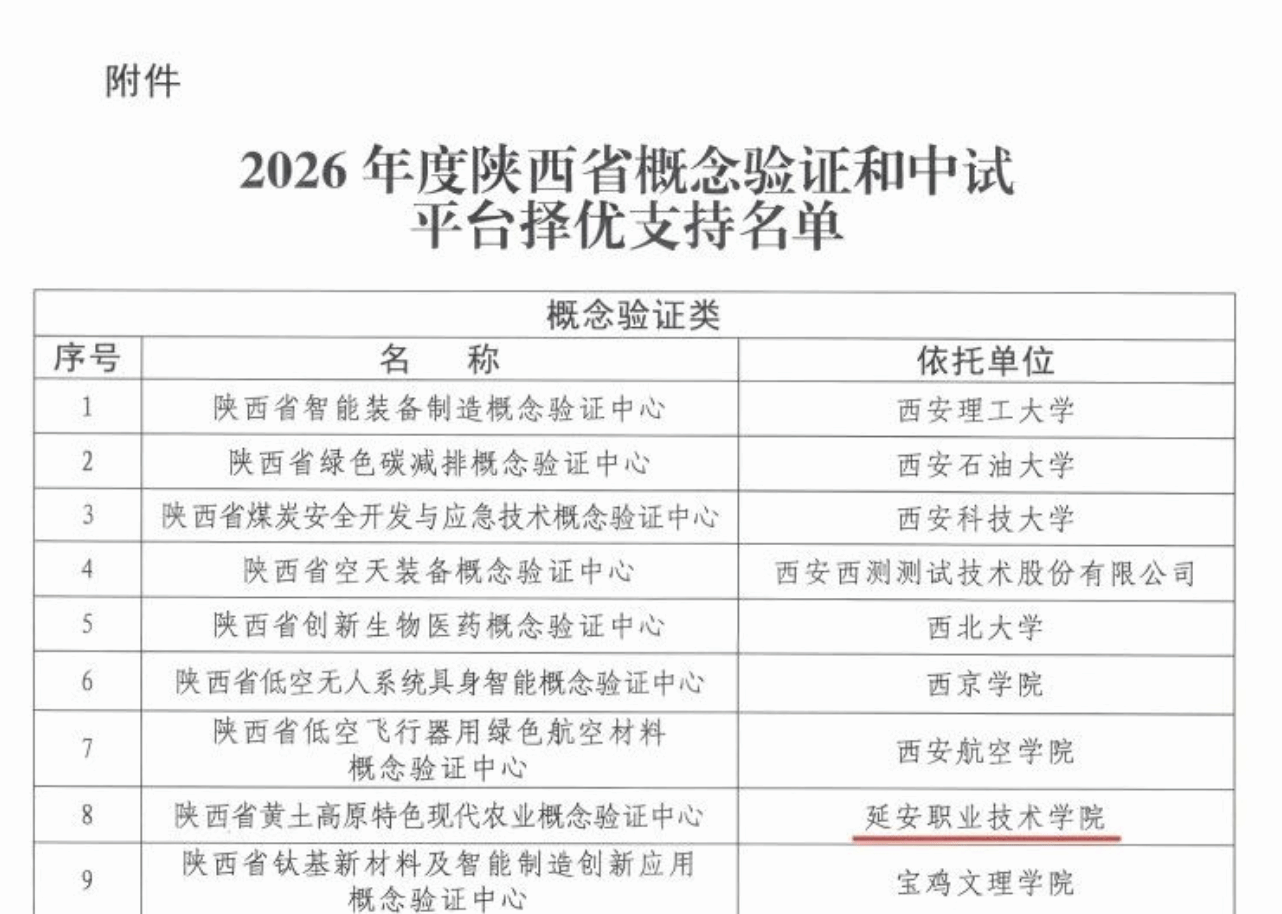 附件

2026 年度陕西省概念验证和中试平台择优支持名单

| 概念验证类 | | |
|---|---|---|
| 序号 | 名 称 | 依托单位 |
| 1 | 陕西省智能装备制造概念验证中心 | 西安理工大学 |
| 2 | 陕西省绿色碳减排概念验证中心 | 西安石油大学 |
| 3 | 陕西省煤炭安全开发与应急技术概念验证中心 | 西安科技大学 |
| 4 | 陕西省空天装备概念验证中心 | 西安西测测试技术股份有限公司 |
| 5 | 陕西省创新生物医药概念验证中心 | 西北大学 |
| 6 | 陕西省低空无人系统具身智能概念验证中心 | 西京学院 |
| 7 | 陕西省低空飞行器用绿色航空材料概念验证中心 | 西安航空学院 |
| 8 | 陕西省黄土高原特色现代农业概念验证中心 | 延安职业技术学院 |
| 9 | 陕西省钛基新材料及智能制造创新应用概念验证中心 | 宝鸡文理学院 |